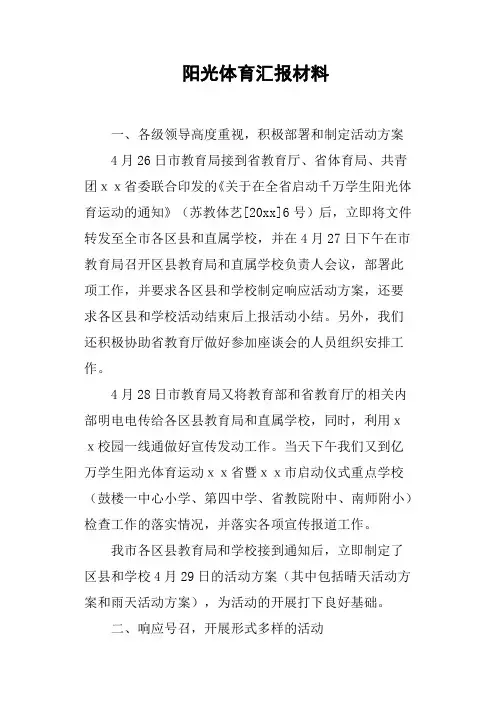 阳光体育汇报材料

一、各级领导高度重视，积极部署和制定活动方案

4月26日市教育局接到省教育厅、省体育局、共青团ｘｘ省委联合印发的《关于在全省启动千万学生阳光体育运动的通知》（苏教体艺[20xx]6号）后，立即将文件转发至全市各区县和直属学校，并在4月27日下午在市教育局召开区县教育局和直属学校负责人会议，部署此项工作，并要求各区县和学校制定响应活动方案，还要求各区县和学校活动结束后上报活动小结。另外，我们还积极协助省教育厅做好参加座谈会的人员组织安排工作。

4月28日市教育局又将教育部和省教育厅的相关内部明电电传给各区县教育局和直属学校，同时，利用ｘｘ校园一线通做好宣传发动工作。当天下午我们又到亿万学生阳光体育运动ｘｘ省暨ｘｘ市启动仪式重点学校（鼓楼一中心小学、第四中学、省教院附中、南师附小）检查工作的落实情况，并落实各项宣传报道工作。

我市各区县教育局和学校接到通知后，立即制定了区县和学校4月29日的活动方案（其中包括晴天活动方案和雨天活动方案），为活动的开展打下良好基础。

二、响应号召，开展形式多样的活动